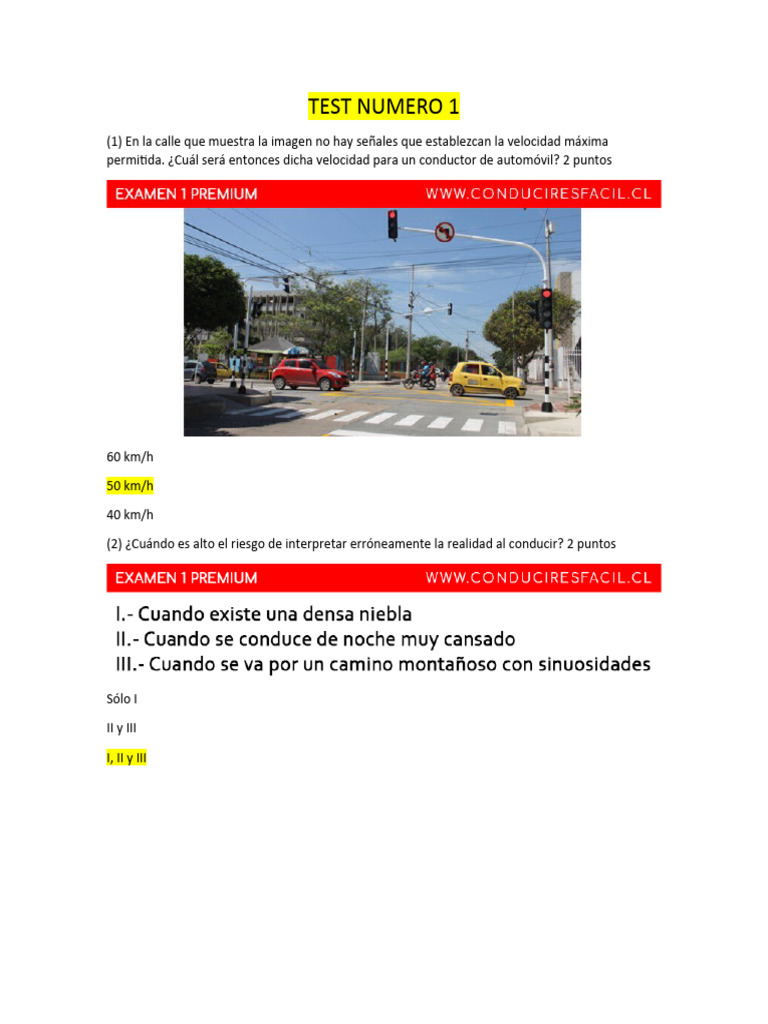 TEST NUMERO 1

(1) En la calle que muestra la imagen no hay señales que establezcan la velocidad máxima permitida. ¿Cuál será entonces dicha velocidad para un conductor de automóvil? 2 puntos

EXAMEN 1 PREMIUM WWW.CONDUCIRESFACIL.CL

60 km/h

50 km/h

40 km/h

(2) ¿Cuándo es alto el riesgo de interpretar erróneamente la realidad al conducir? 2 puntos

EXAMEN 1 PREMIUM WWW.CONDUCIRESFACIL.CL

I.- Cuando existe una densa niebla
II.- Cuando se conduce de noche muy cansado
III.- Cuando se va por un camino montañoso con sinuosidades

Sólo I

II y III

I, II y III